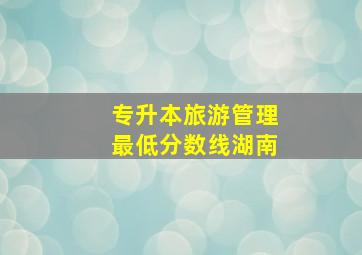 专升本旅游管理
最低分数线湖南